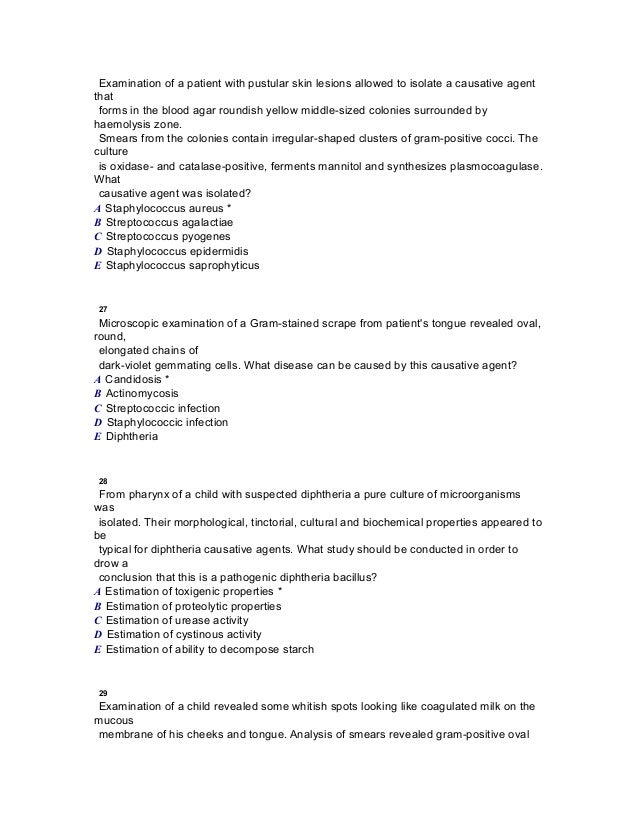 Examination of a patient with pustular skin lesions allowed to isolate a causative agent that forms in the blood agar roundish yellow middle-sized colonies surrounded by haemolysis zone.
Smears from the colonies contain irregular-shaped clusters of gram-positive cocci. The culture is oxidase- and catalase-positive, ferments mannitol and synthesizes plasmocoagulase. What causative agent was isolated?
A Staphylococcus aureus *
B Streptococcus agalactiae
C Streptococcus pyogenes
D Staphylococcus epidermidis
E Staphylococcus saprophyticus

27
Microscopic examination of a Gram-stained scrape from patient's tongue revealed oval, round, elongated chains of dark-violet gemmating cells. What disease can be caused by this causative agent?
A Candidosis *
B Actinomycosis
C Streptococcic infection
D Staphylococcic infection
E Diphtheria

28
From pharynx of a child with suspected diphtheria a pure culture of microorganisms was isolated. Their morphological, tinctorial, cultural and biochemical properties appeared to be typical for diphtheria causative agents. What study should be conducted in order to drow a conclusion that this is a pathogenic diphtheria bacillus?
A Estimation of toxigenic properties *
B Estimation of proteolytic properties
C Estimation of urease activity
D Estimation of cystinous activity
E Estimation of ability to decompose starch

29
Examination of a child revealed some whitish spots looking like coagulated milk on the mucous membrane of his cheeks and tongue. Analysis of smears revealed gram-positive oval